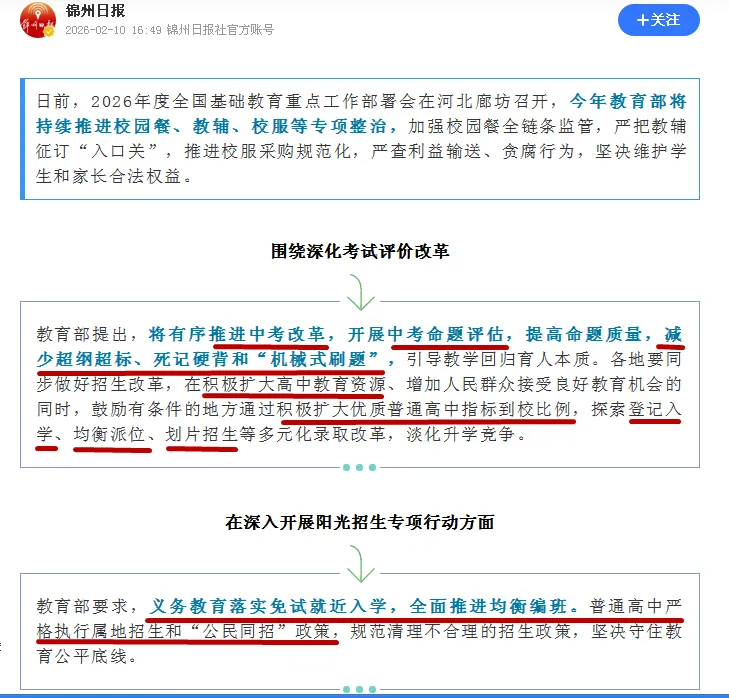 锦州日报
2026-02-10 16:49 锦州日报社官方账号

+关注

日前，2026年度全国基础教育重点工作部署会在河北廊坊召开，今年教育部将持续推进校园餐、教辅、校服等专项整治，加强校园餐全链条监管，严把教辅征订“入口关”，推进校服采购规范化，严查利益输送、贪腐行为，坚决维护学生和家长合法权益。

围绕深化考试评价改革

教育部提出，将有序推进中考改革，开展中考命题评估，提高命题质量，减少超纲超标、死记硬背和“机械式刷题”，引导教学回归育人本质。各地要同步做好招生改革，在积极扩大高中教育资源、增加人民群众接受良好教育机会的同时，鼓励有条件的地方通过积极扩大优质普通高中指标到校比例，探索登记入学、均衡派位、划片招生等多元化录取改革，淡化升学竞争。

在深入开展阳光招生专项行动方面

教育部要求，义务教育落实免试就近入学，全面推进均衡编班。普通高中严格执行属地招生和“公民同招”政策，规范清理不合理的招生政策，坚决守住教育公平底线。